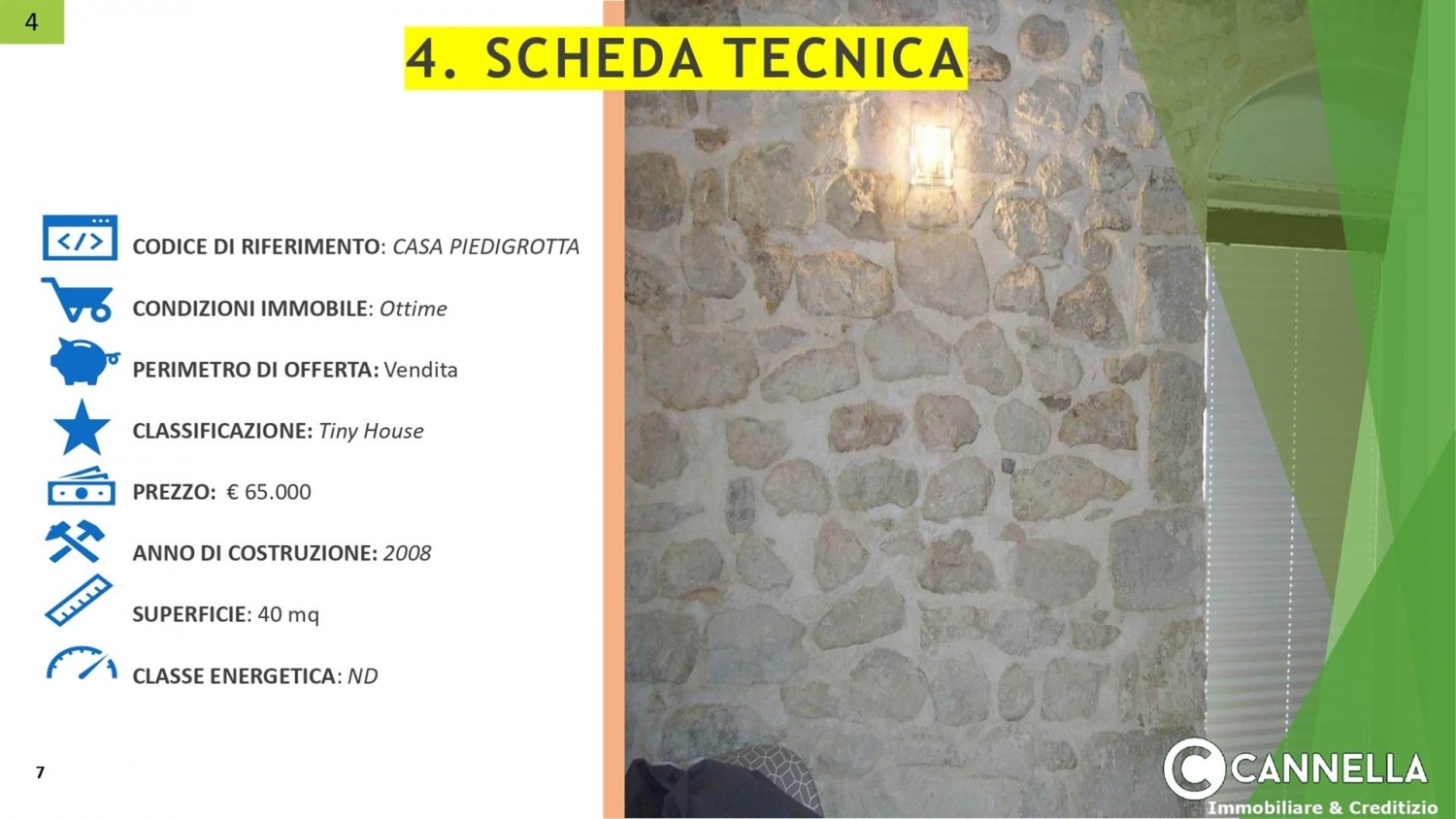 4

4. SCHEDA TECNICA

CODICE DI RIFERIMENTO: CASA PIEDIGROTTA

CONDIZIONI IMMOBILE: Ottime

PERIMETRO DI OFFERTA: Vendita

CLASSIFICAZIONE: Tiny House

PREZZO: € 65.000

ANNO DI COSTRUZIONE: 2008

SUPERFICIE: 40 mq

CLASSE ENERGETICA: ND

7

CANNELLA
Immobiliare & Creditizio